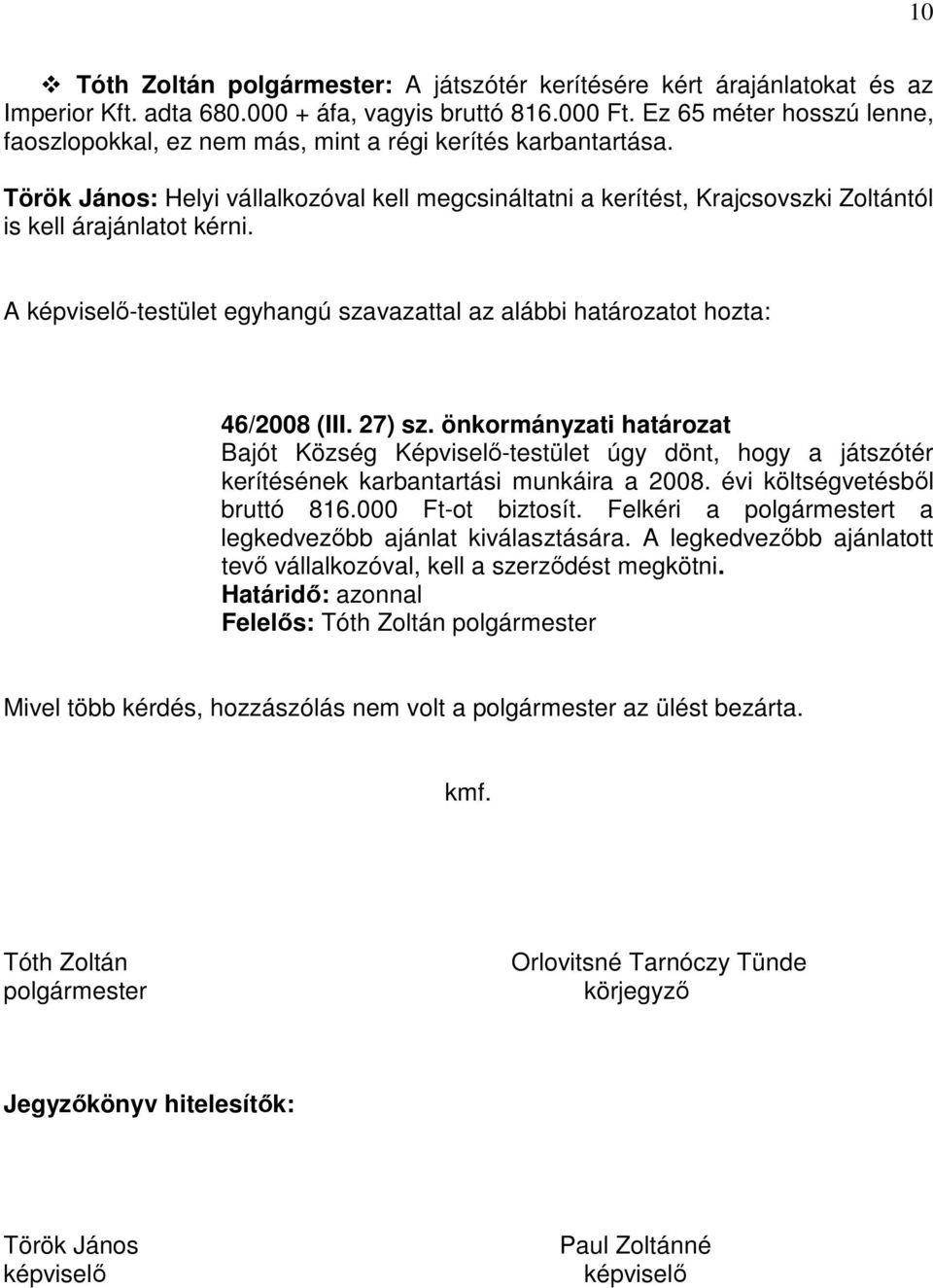 10

❖ Tóth Zoltán polgármester: A játszótér kerítésére kért árajánlatokat és az Imperior Kft. adta 680.000 + áfa, vagyis bruttó 816.000 Ft. Ez 65 méter hosszú lenne, faoszlopokkal, ez nem más, mint a régi kerítés karbantartása.

Török János: Helyi vállalkozóval kell megcsináltatni a kerítést, Krajcsovszki Zoltántól is kell árajánlatot kérni.

A képviselő-testület egyhangú szavazattal az alábbi határozatot hozta:

46/2008 (III. 27) sz. önkormányzati határozat
Bajót Község Képviselő-testület úgy dönt, hogy a játszótér kerítésének karbantartási munkáira a 2008. évi költségvetésből bruttó 816.000 Ft-ot biztosít. Felkéri a polgármestert a legkedvezőbb ajánlat kiválasztására. A legkedvezőbb ajánlatott tevő vállalkozóval, kell a szerződést megkötni.
Határidő: azonnal
Felelős: Tóth Zoltán polgármester

Mivel több kérdés, hozzászólás nem volt a polgármester az ülést bezárta.

kmf.

Tóth Zoltán
polgármester

Orlovitsné Tarnóczy Tünde
körjegyző

Jegyzőkönyv hitelesítők:

Török János
képviselő

Paul Zoltánné
képviselő